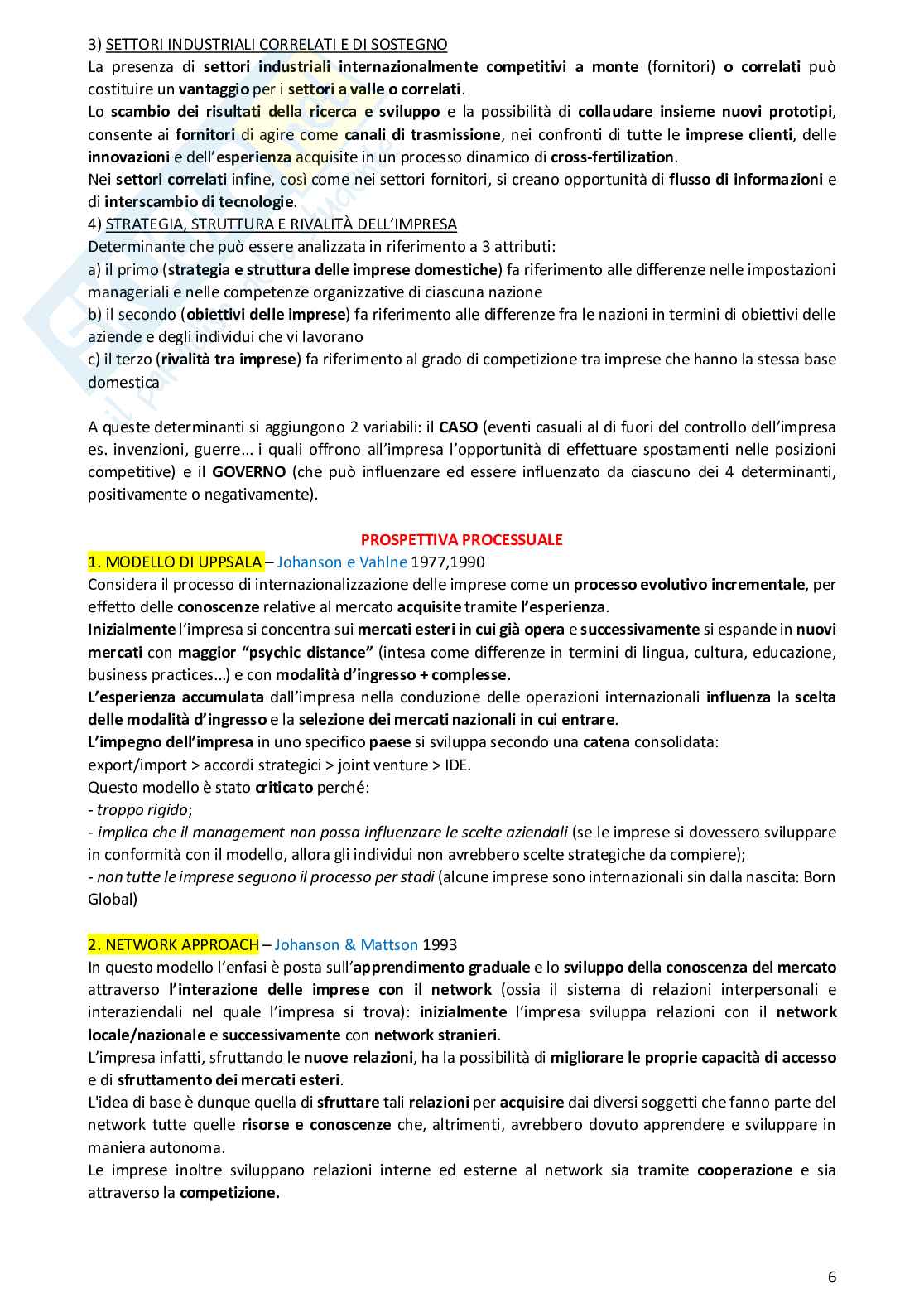 3) SETTORI INDUSTRIALI CORRELATI E DI SOSTEGNO

La presenza di settori industriali internazionalmente competitivi a monte (fornitori) o correlati può costituire un vantaggio per i settori a valle o correlati.

Lo scambio dei risultati della ricerca e sviluppo e la possibilità di collaudare insieme nuovi prototipi, consente ai fornitori di agire come canali di trasmissione, nei confronti di tutte le imprese clienti, delle innovazioni e dell'esperienza acquisite in un processo dinamico di cross-fertilization.

Nei settori correlati infine, così come nei settori fornitori, si creano opportunità di flusso di informazioni e di interscambio di tecnologie.

4) STRATEGIA, STRUTTURA E RIVALITÀ DELL'IMPRESA

Determinante che può essere analizzata in riferimento a 3 attributi:

a) il primo (strategia e struttura delle imprese domestiche) fa riferimento alle differenze nelle impostazioni manageriali e nelle competenze organizzative di ciascuna nazione

b) il secondo (obiettivi delle imprese) fa riferimento alle differenze fra le nazioni in termini di obiettivi delle aziende e degli individui che vi lavorano

c) il terzo (rivalità tra imprese) fa riferimento al grado di competizione tra imprese che hanno la stessa base domestica

A queste determinanti si aggiungono 2 variabili: il CASO (eventi casuali al di fuori del controllo dell'impresa es. invenzioni, guerre... i quali offrono all'impresa l'opportunità di effettuare spostamenti nelle posizioni competitive) e il GOVERNO (che può influenzare ed essere influenzato da ciascuno dei 4 determinanti, positivamente o negativamente).

PROSPETTIVA PROCESSUALE

1. MODELLO DI UPPSALA – Johanson e Vahlne 1977,1990

Considera il processo di internazionalizzazione delle imprese come un processo evolutivo incrementale, per effetto delle conoscenze relative al mercato acquisite tramite l'esperienza.

Inizialmente l'impresa si concentra sui mercati esteri in cui già opera e successivamente si espande in nuovi mercati con maggior "psychic distance" (intesa come differenze in termini di lingua, cultura, educazione, business practices...) e con modalità d'ingresso + complesse.

L'esperienza accumulata dall'impresa nella conduzione delle operazioni internazionali influenza la scelta delle modalità d'ingresso e la selezione dei mercati nazionali in cui entrare.

L'impegno dell'impresa in uno specifico paese si sviluppa secondo una catena consolidata:
export/import > accordi strategici > joint venture > IDE.

Questo modello è stato criticato perché:
- troppo rigido;
- implica che il management non possa influenzare le scelte aziendali (se le imprese si dovessero sviluppare in conformità con il modello, allora gli individui non avrebbero scelte strategiche da compiere);
- non tutte le imprese seguono il processo per stadi (alcune imprese sono internazionali sin dalla nascita: Born Global)

2. NETWORK APPROACH – Johanson & Mattson 1993

In questo modello l'enfasi è posta sull'apprendimento graduale e lo sviluppo della conoscenza del mercato attraverso l'interazione delle imprese con il network (ossia il sistema di relazioni interpersonali e interaziendali nel quale l'impresa si trova): inizialmente l'impresa sviluppa relazioni con il network locale/nazionale e successivamente con network stranieri.

L'impresa infatti, sfruttando le nuove relazioni, ha la possibilità di migliorare le proprie capacità di accesso e di sfruttamento dei mercati esteri.

L'idea di base è dunque quella di sfruttare tali relazioni per acquisire dai diversi soggetti che fanno parte del network tutte quelle risorse e conoscenze che, altrimenti, avrebbero dovuto apprendere e sviluppare in maniera autonoma.

Le imprese inoltre sviluppano relazioni interne ed esterne al network sia tramite cooperazione e sia attraverso la competizione.

6